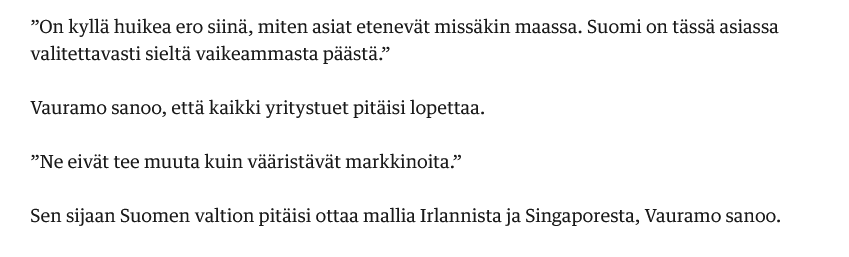 ”On kyllä huikea ero siinä, miten asiat etenevät missäkin maassa. Suomi on tässä asiassa valitettavasti sieltä vaikeammasta päästä.”

Vauramo sanoo, että kaikki yritystuet pitäisi lopettaa.

”Ne eivät tee muuta kuin vääristävät markkinoita.”

Sen sijaan Suomen valtion pitäisi ottaa mallia Irlannista ja Singaporesta, Vauramo sanoo.